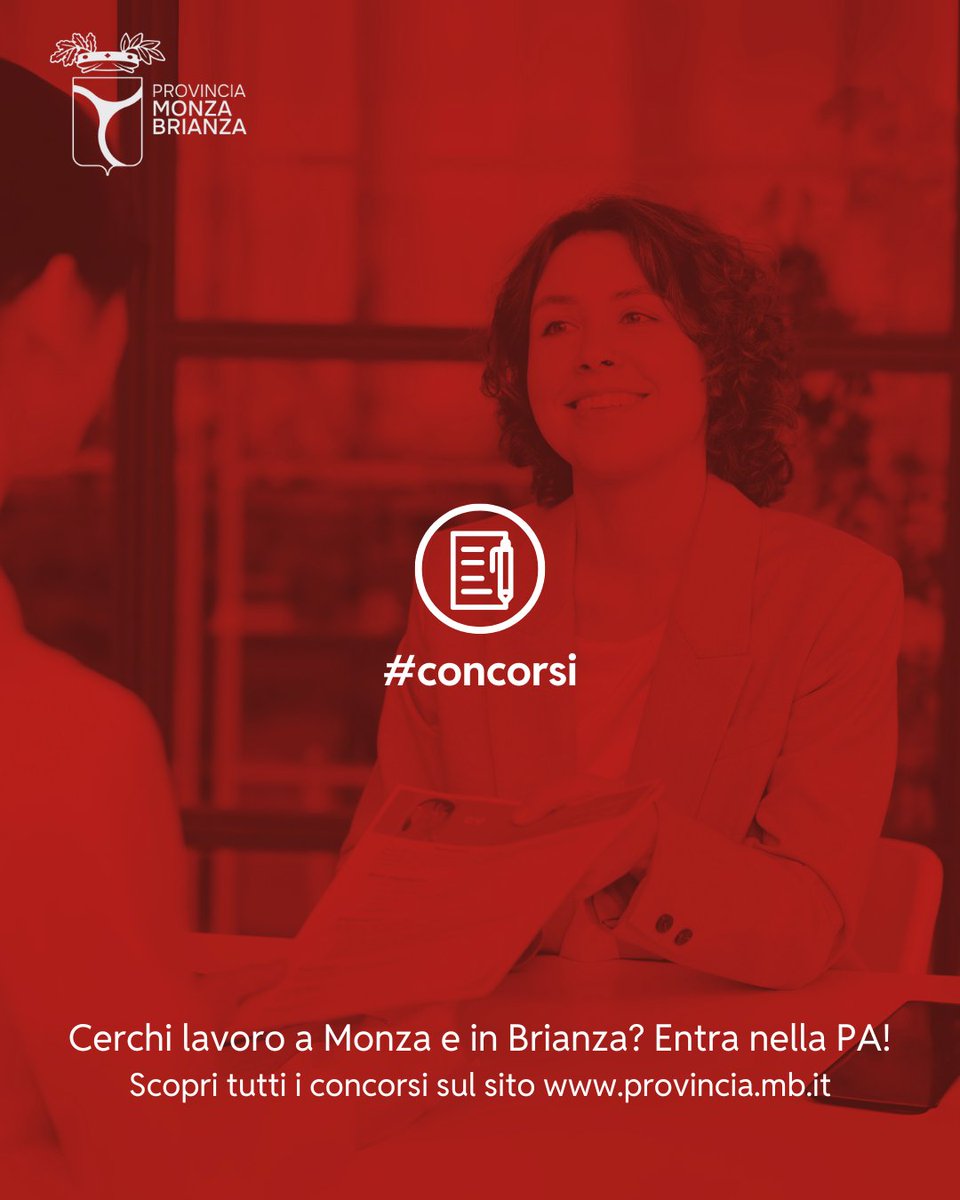 PROVINCIA
MONZA
BRIANZA

#concorsi

Cerchi lavoro a Monza e in Brianza? Entra nella PA!
Scopri tutti i concorsi sul sito www.provincia.mb.it